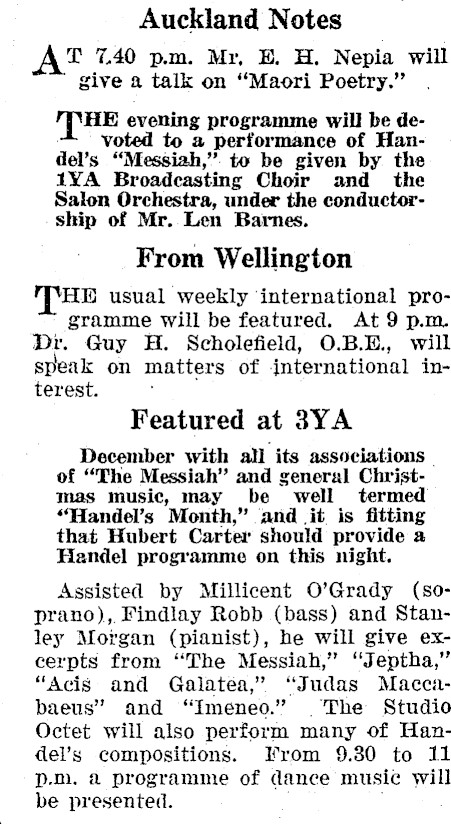 Auckland Notes

AT 7.40 p.m. Mr. E. H. Nepia will give a talk on "Maori Poetry."

THE evening programme will be devoted to a performance of Handel's "Messiah," to be given by the 1YA Broadcasting Choir and the Salon Orchestra, under the conductorship of Mr. Len Barnes.

From Wellington

THE usual weekly international programme will be featured. At 9 p.m. Dr. Guy H. Scholefield, O.B.E., will speak on matters of international interest.

Featured at 3YA

December with all its associations of "The Messiah" and general Christmas music, may be well termed "Handel's Month," and it is fitting that Hubert Carter should provide a Handel programme on this night.

Assisted by Millicent O'Grady (soprano), Findlay Robb (bass) and Stanley Morgan (pianist), he will give excerpts from "The Messiah," "Jeptha," "Acis and Galatea," "Judas Maccabaeus" and "Imeneo." The Studio Octet will also perform many of Handel's compositions. From 9.30 to 11 p.m. a programme of dance music will be presented.